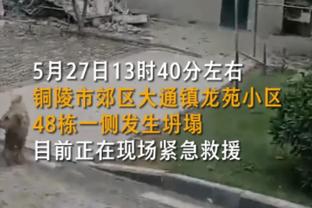 5月27日13时40分左右
铜陵市郊区大通镇龙苑小区
48栋一侧发生坍塌
目前正在现场紧急救援